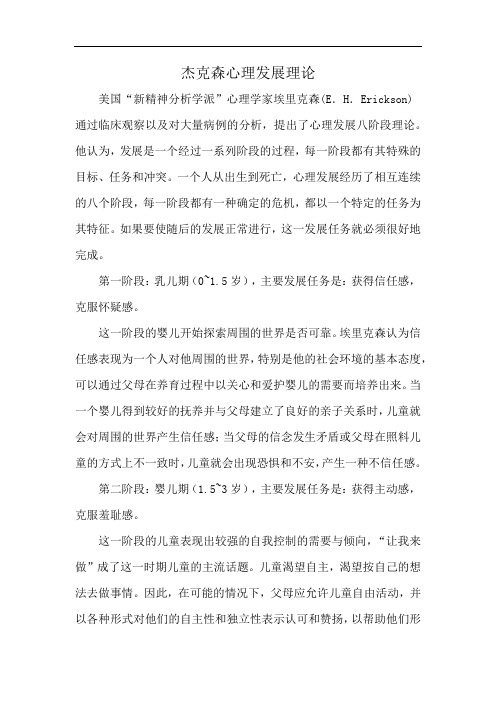 杰克森心理发展理论

美国“新精神分析学派”心理学家埃里克森(E. H. Erickson)通过临床观察以及对大量病例的分析，提出了心理发展八阶段理论。他认为，发展是一个经过一系列阶段的过程，每一阶段都有其特殊的目标、任务和冲突。一个人从出生到死亡，心理发展经历了相互连续的八个阶段，每一阶段都有一种确定的危机，都以一个特定的任务为其特征。如果要使随后的发展正常进行，这一发展任务就必须很好地完成。

第一阶段：乳儿期（0~1.5岁），主要发展任务是：获得信任感，克服怀疑感。

这一阶段的婴儿开始探索周围的世界是否可靠。埃里克森认为信任感表现为一个人对他周围的世界，特别是他的社会环境的基本态度，可以通过父母在养育过程中以关心和爱护婴儿的需要而培养出来。当一个婴儿得到较好的抚养并与父母建立了良好的亲子关系时，儿童就会对周围的世界产生信任感；当父母的信念发生矛盾或父母在照料儿童的方式上不一致时，儿童就会出现恐惧和不安，产生一种不信任感。

第二阶段：婴儿期（1.5~3岁），主要发展任务是：获得主动感，克服羞耻感。

这一阶段的儿童表现出较强的自我控制的需要与倾向，“让我来做”成了这一时期儿童的主流话题。儿童渴望自主，渴望按自己的想法去做事情。因此，在可能的情况下，父母应允许儿童自由活动，并以各种形式对他们的自主性和独立性表示认可和赞扬，以帮助他们形